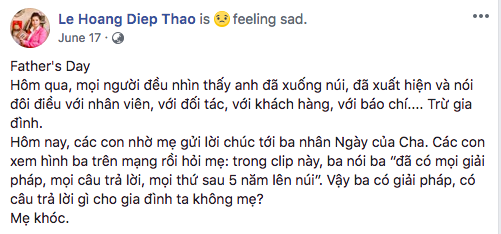 Le Hoang Diep Thao is feeling sad.
June 17 ·

Father's Day
Hôm qua, mọi người đều nhìn thấy anh đã xuống núi, đã xuất hiện và nói đôi điều với nhân viên, với đối tác, với khách hàng, với báo chí.... Trừ gia đình.
Hôm nay, các con nhờ mẹ gửi lời chúc tới ba nhân Ngày của Cha. Các con xem hình ba trên mạng rồi hỏi mẹ: trong clip này, ba nói ba "đã có mọi giải pháp, mọi câu trả lời, mọi thứ sau 5 năm lên núi". Vậy ba có giải pháp, có câu trả lời gì cho gia đình ta không mẹ?
Mẹ khóc.